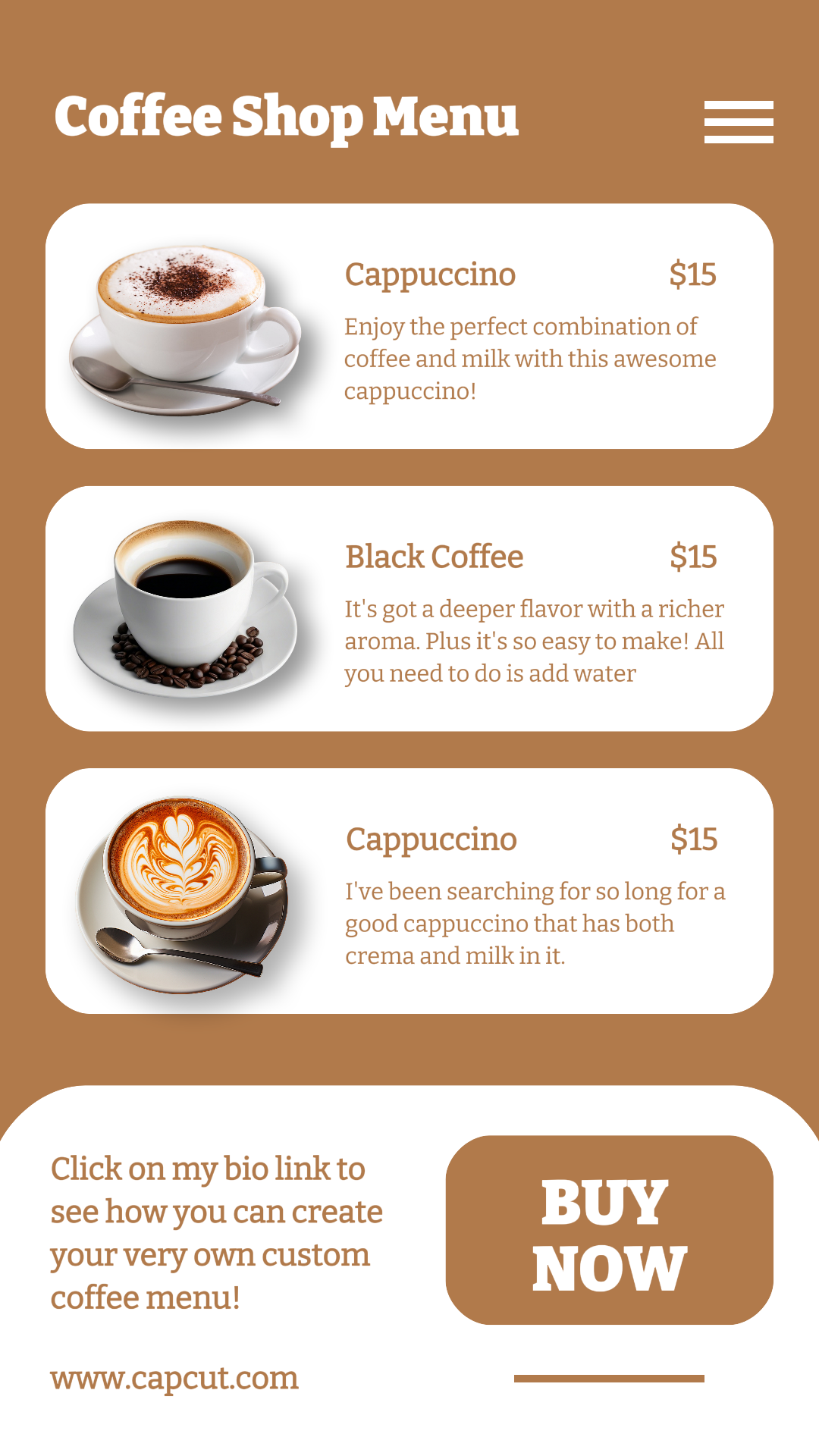 Coffee Shop Menu

Cappuccino $15

Enjoy the perfect combination of coffee and milk with this awesome cappuccino!

Black Coffee $15

It's got a deeper flavor with a richer aroma. Plus it's so easy to make! All you need to do is add water

Cappuccino $15

I've been searching for so long for a good cappuccino that has both crema and milk in it.

Click on my bio link to see how you can create your very own custom coffee menu!

BUY NOW

www.capcut.com